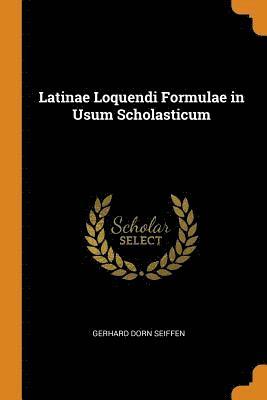 Latinae Loquendi Formulae in Usum Scholasticum

Scholar
SELECT

GERHARD DORN SEIFFEN